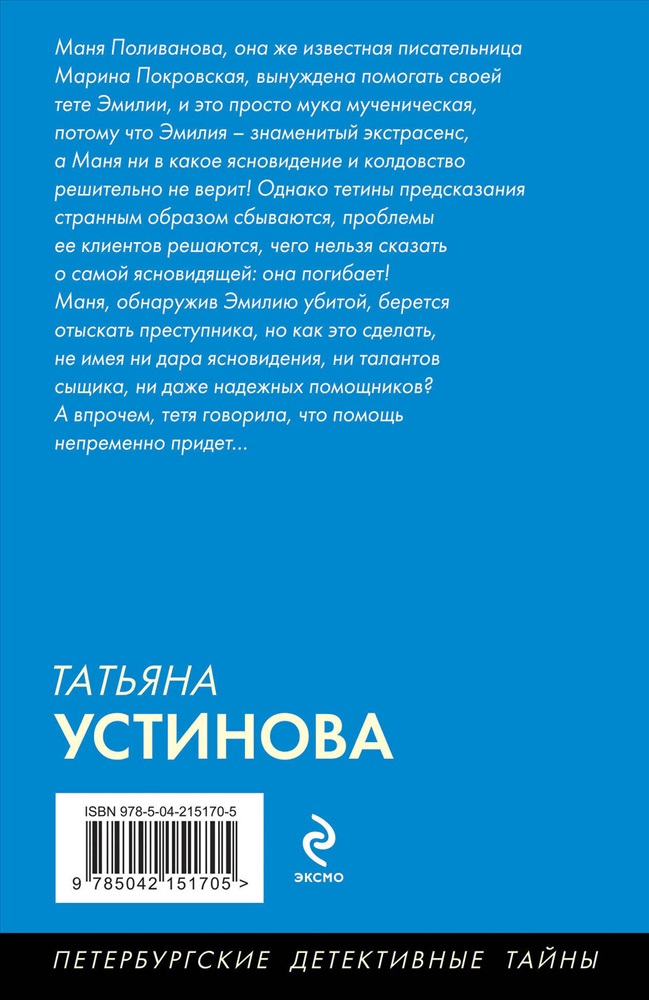 Маня Поливанова, она же известная писательница Марина Покровская, вынуждена помогать своей тете Эмилии, и это просто мука мученическая, потому что Эмилия – знаменитый экстрасенс, а Маня ни в какое ясновидение и колдовство решительно не верит! Однако тетины предсказания странным образом сбываются, проблемы ее клиентов решаются, чего нельзя сказать о самой ясновидящей: она погибает! Маня, обнаружив Эмилию убитой, берется отыскать преступника, но как это сделать, не имея ни дара ясновидения, ни талантов сыщика, ни даже надежных помощников? А впрочем, тетя говорила, что помощь непременно придет...

ТАТЬЯНА
УСТИНОВА

ISBN 978-5-04-215170-5
9 785042 151705 >

ЭКСМО

ПЕТЕРБУРГСКИЕ ДЕТЕКТИВНЫЕ ТАЙНЫ